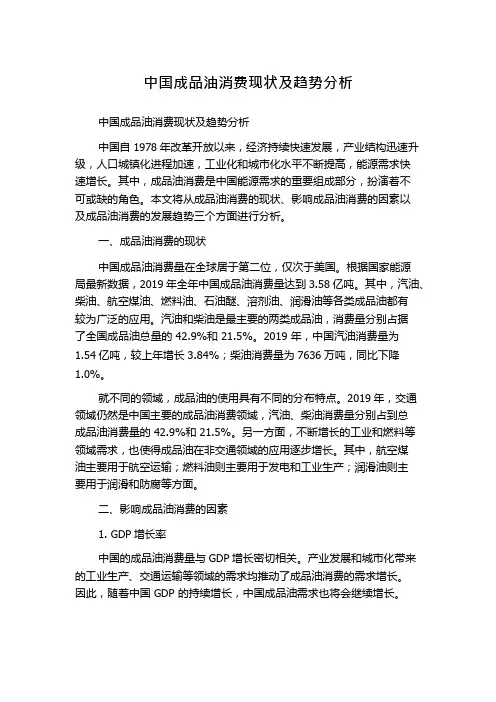 中国成品油消费现状及趋势分析

中国成品油消费现状及趋势分析

中国自 1978 年改革开放以来，经济持续快速发展，产业结构迅速升级，人口城镇化进程加速，工业化和城市化水平不断提高，能源需求快速增长。其中，成品油消费是中国能源需求的重要组成部分，扮演着不可或缺的角色。本文将从成品油消费的现状、影响成品油消费的因素以及成品油消费的发展趋势三个方面进行分析。

一、成品油消费的现状

中国成品油消费量在全球居于第二位，仅次于美国。根据国家能源局最新数据，2019 年全年中国成品油消费量达到 3.58 亿吨。其中，汽油、柴油、航空煤油、燃料油、石油醚、溶剂油、润滑油等各类成品油都有较为广泛的应用。汽油和柴油是最主要的两类成品油，消费量分别占据了全国成品油总量的 42.9%和 21.5%。2019 年，中国汽油消费量为 1.54 亿吨，较上年增长 3.84%；柴油消费量为 7636 万吨，同比下降 1.0%。

就不同的领域，成品油的使用具有不同的分布特点。2019 年，交通领域仍然是中国主要的成品油消费领域，汽油、柴油消费量分别占到总成品油消费量的 42.9%和 21.5%。另一方面，不断增长的工业和燃料等领域需求，也使得成品油在非交通领域的应用逐步增长。其中，航空煤油主要用于航空运输；燃料油则主要用于发电和工业生产；润滑油则主要用于润滑和防腐等方面。

二、影响成品油消费的因素

1. GDP 增长率

中国的成品油消费量与 GDP 增长密切相关。产业发展和城市化带来的工业生产、交通运输等领域的需求均推动了成品油消费的需求增长。因此，随着中国 GDP 的持续增长，中国成品油需求也将会继续增长。